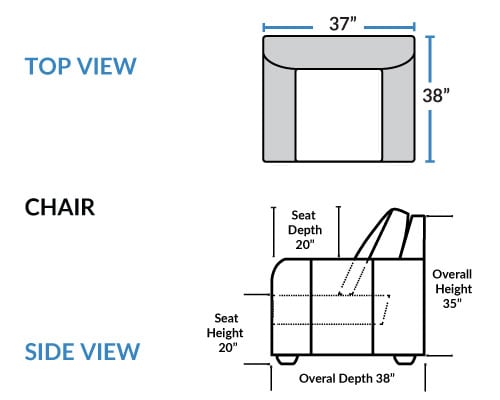 TOP VIEW

37”

38”

CHAIR

Seat Depth 20”

Overall Height 35”

Seat Height 20”

SIDE VIEW

Overal Depth 38”